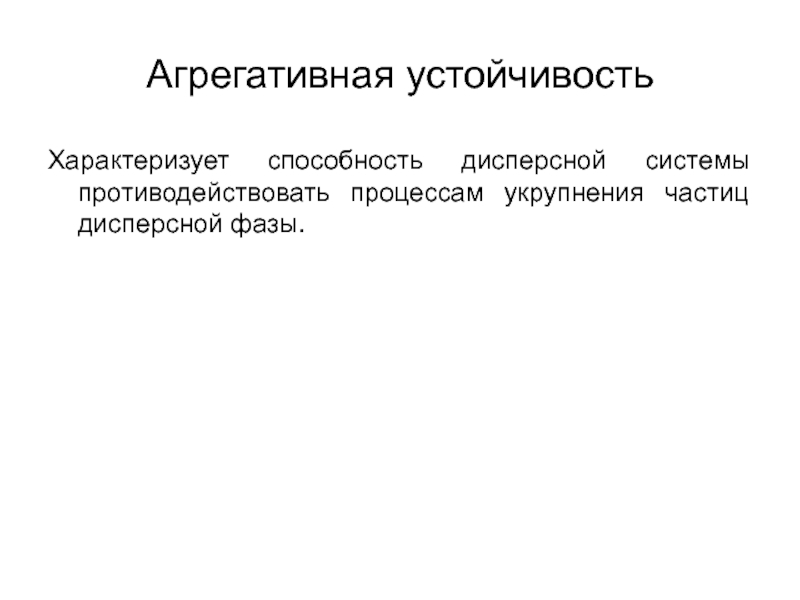 Агрегативная устойчивость

Характеризует способность дисперсной системы противодействовать процессам укрупнения частиц дисперсной фазы.